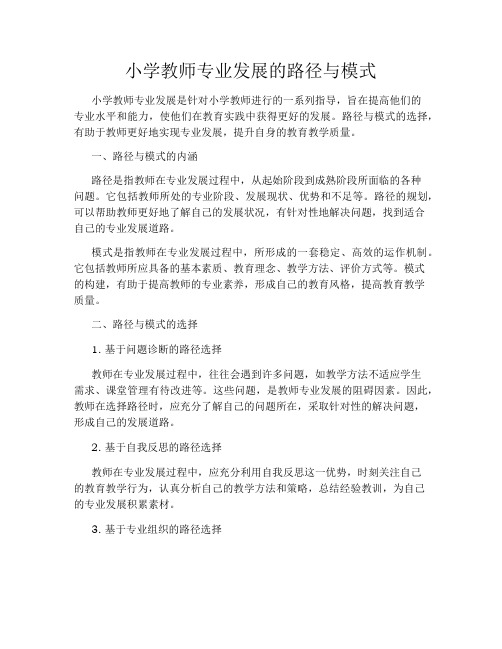 小学教师专业发展的路径与模式

小学教师专业发展是针对小学教师进行的一系列指导，旨在提高他们的专业水平和能力，使他们在教育实践中获得更好的发展。路径与模式的选择，有助于教师更好地实现专业发展，提升自身的教育教学质量。

一、路径与模式的内涵

路径是指教师在专业发展过程中，从起始阶段到成熟阶段所面临的各种问题。它包括教师所处的专业阶段、发展现状、优势和不足等。路径的规划，可以帮助教师更好地了解自己的发展状况，有针对性地解决问题，找到适合自己的专业发展道路。

模式是指教师在专业发展过程中，所形成的一套稳定、高效的运作机制。它包括教师所应具备的基本素质、教育理念、教学方法、评价方式等。模式的构建，有助于提高教师的专业素养，形成自己的教育风格，提高教育教学质量。

二、路径与模式的选择

1. 基于问题诊断的路径选择

教师在专业发展过程中，往往会遇到许多问题，如教学方法不适应学生需求、课堂管理有待改进等。这些问题，是教师专业发展的阻碍因素。因此，教师在选择路径时，应充分了解自己的问题所在，采取针对性的解决问题，形成自己的发展道路。

2. 基于自我反思的路径选择

教师在专业发展过程中，应充分利用自我反思这一优势，时刻关注自己的教育教学行为，认真分析自己的教学方法和策略，总结经验教训，为自己的专业发展积累素材。

3. 基于专业组织的路径选择